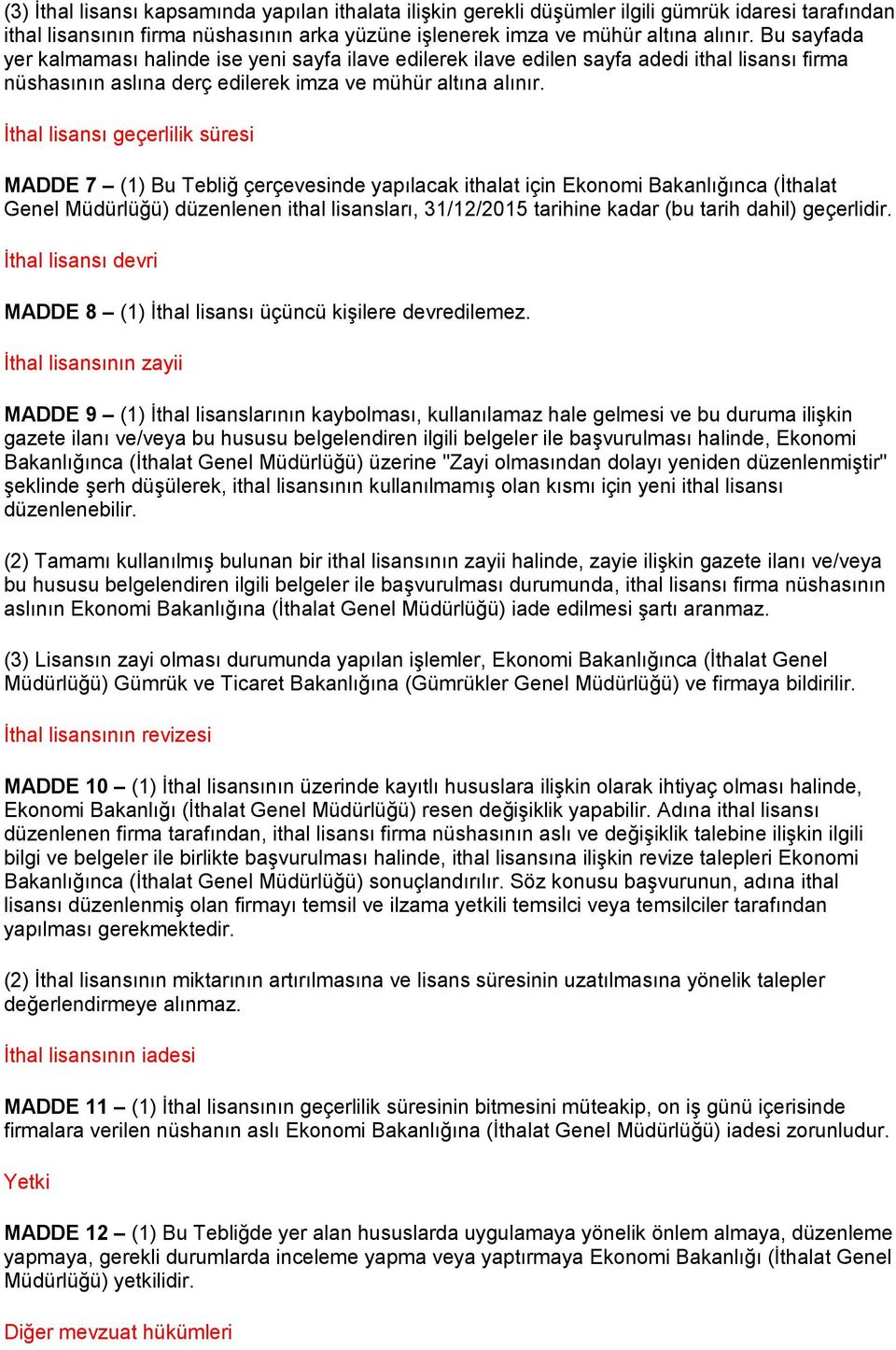 (3) İthal lisansı kapsamında yapılan ithalata ilişkin gerekli düşümler ilgili gümrük idaresi tarafından ithal lisansının firma nüshasının arka yüzüne işlenerek imza ve mühür altına alınır. Bu sayfada yer kalmaması halinde ise yeni sayfa ilave edilerek ilave edilen sayfa adedi ithal lisansı firma nüshasının aslına derç edilerek imza ve mühür altına alınır.

İthal lisansı geçerlilik süresi

MADDE 7 – (1) Bu Tebliğ çerçevesinde yapılacak ithalat için Ekonomi Bakanlığınca (İthalat Genel Müdürlüğü) düzenlenen ithal lisansları, 31/12/2015 tarihine kadar (bu tarih dahil) geçerlidir.

İthal lisansı devri

MADDE 8 – (1) İthal lisansı üçüncü kişilere devredilemez.

İthal lisansının zayii

MADDE 9 – (1) İthal lisanslarının kaybolması, kullanılamaz hale gelmesi ve bu duruma ilişkin gazete ilanı ve/veya bu hususu belgelendiren ilgili belgeler ile başvurulması halinde, Ekonomi Bakanlığınca (İthalat Genel Müdürlüğü) üzerine "Zayi olmasından dolayı yeniden düzenlenmiştir" şeklinde şerh düşülerek, ithal lisansının kullanılmamış olan kısmı için yeni ithal lisansı düzenlenebilir.

(2) Tamamı kullanılmış bulunan bir ithal lisansının zayii halinde, zayie ilişkin gazete ilanı ve/veya bu hususu belgelendiren ilgili belgeler ile başvurulması durumunda, ithal lisansı firma nüshasının aslının Ekonomi Bakanlığına (İthalat Genel Müdürlüğü) iade edilmesi şartı aranmaz.

(3) Lisansın zayi olması durumunda yapılan işlemler, Ekonomi Bakanlığınca (İthalat Genel Müdürlüğü) Gümrük ve Ticaret Bakanlığına (Gümrükler Genel Müdürlüğü) ve firmaya bildirilir.

İthal lisansının revizesi

MADDE 10 – (1) İthal lisansının üzerinde kayıtlı hususlara ilişkin olarak ihtiyaç olması halinde, Ekonomi Bakanlığı (İthalat Genel Müdürlüğü) resen değişiklik yapabilir. Adına ithal lisansı düzenlenen firma tarafından, ithal lisansı firma nüshasının aslı ve değişiklik talebine ilişkin ilgili bilgi ve belgeler ile birlikte başvurulması halinde, ithal lisansına ilişkin revize talepleri Ekonomi Bakanlığınca (İthalat Genel Müdürlüğü) sonuçlandırılır. Söz konusu başvurunun, adına ithal lisansı düzenlenmiş olan firmayı temsil ve ilzama yetkili temsilci veya temsilciler tarafından yapılması gerekmektedir.

(2) İthal lisansının miktarının artırılmasına ve lisans süresinin uzatılmasına yönelik talepler değerlendirmeye alınmaz.

İthal lisansının iadesi

MADDE 11 – (1) İthal lisansının geçerlilik süresinin bitmesini müteakip, on iş günü içerisinde firmalara verilen nüshanın aslı Ekonomi Bakanlığına (İthalat Genel Müdürlüğü) iadesi zorunludur.

Yetki

MADDE 12 – (1) Bu Tebliğde yer alan hususlarda uygulamaya yönelik önlem almaya, düzenleme yapmaya, gerekli durumlarda inceleme yapma veya yaptırmaya Ekonomi Bakanlığı (İthalat Genel Müdürlüğü) yetkilidir.

Diğer mevzuat hükümleri